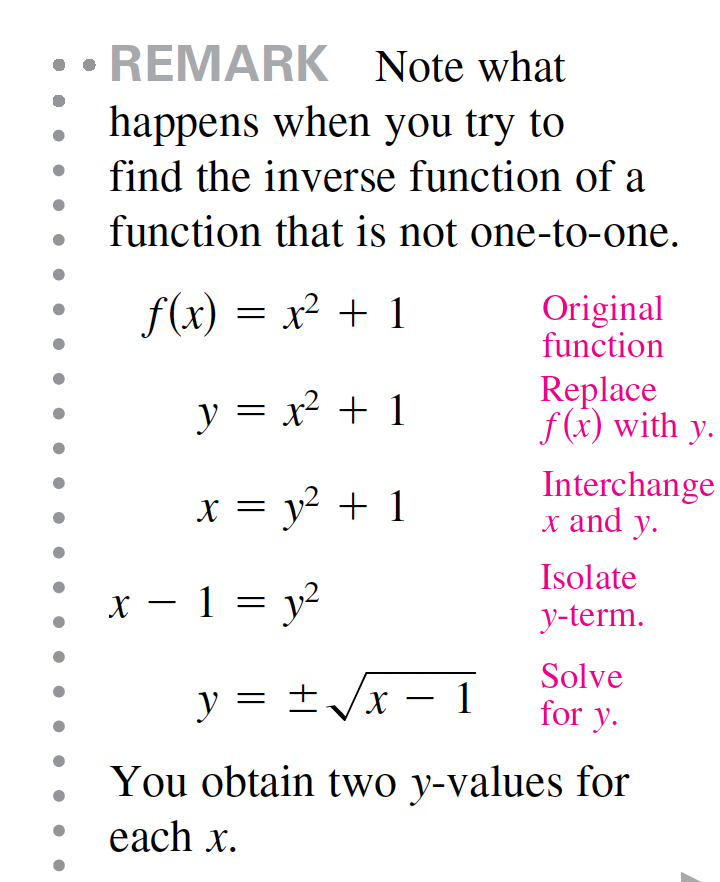 REMARK Note what happens when you try to find the inverse function of a function that is not one-to-one.

$f(x) = x^2 + 1$ Original function

$y = x^2 + 1$ Replace $f(x)$ with y.

$x = y^2 + 1$ Interchange x and y.

$x - 1 = y^2$ Isolate y-term.

$y = \pm\sqrt{x - 1}$ Solve for y.

You obtain two y-values for each x.